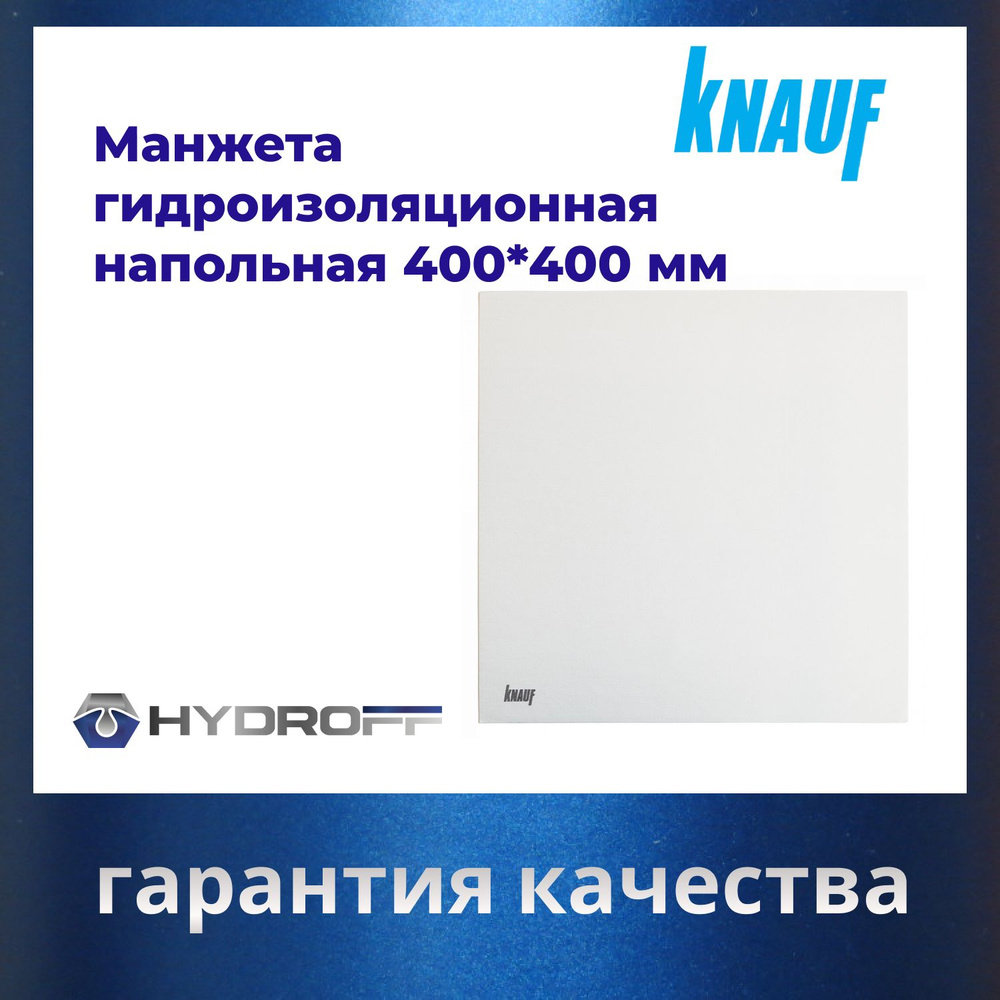 KNAUF

Манжета гидроизоляционная напольная 400*400 мм

KNAUF

HYDROFF

гарантия качества